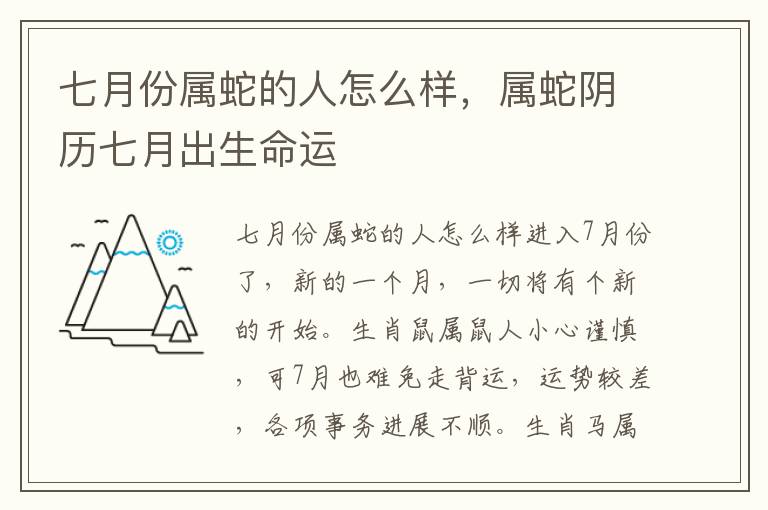 七月份属蛇的人怎么样，属蛇阴历七月出生命运

七月份属蛇的人怎么样进入7月份了，新的一个月，一切将有个新的开始。生肖鼠属鼠人小心谨慎，可7月也难免走背运，运势较差，各项事务进展不顺。生肖马属